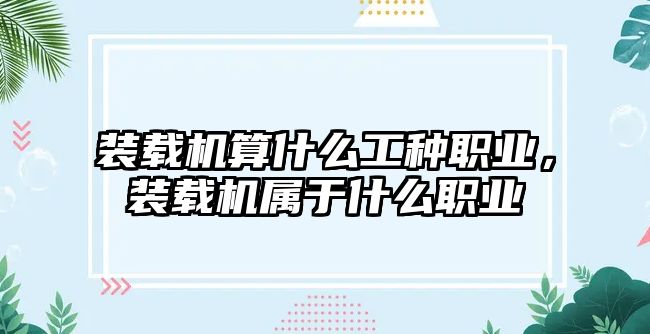 装载机算什么工种职业，装载机属于什么职业